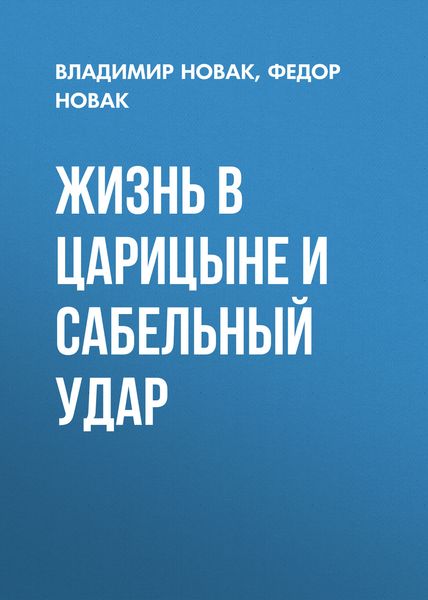 ВЛАДИМИР НОВАК, ФЕДОР НОВАК

ЖИЗНЬ В ЦАРИЦЫНЕ И САБЕЛЬНЫЙ УДАР